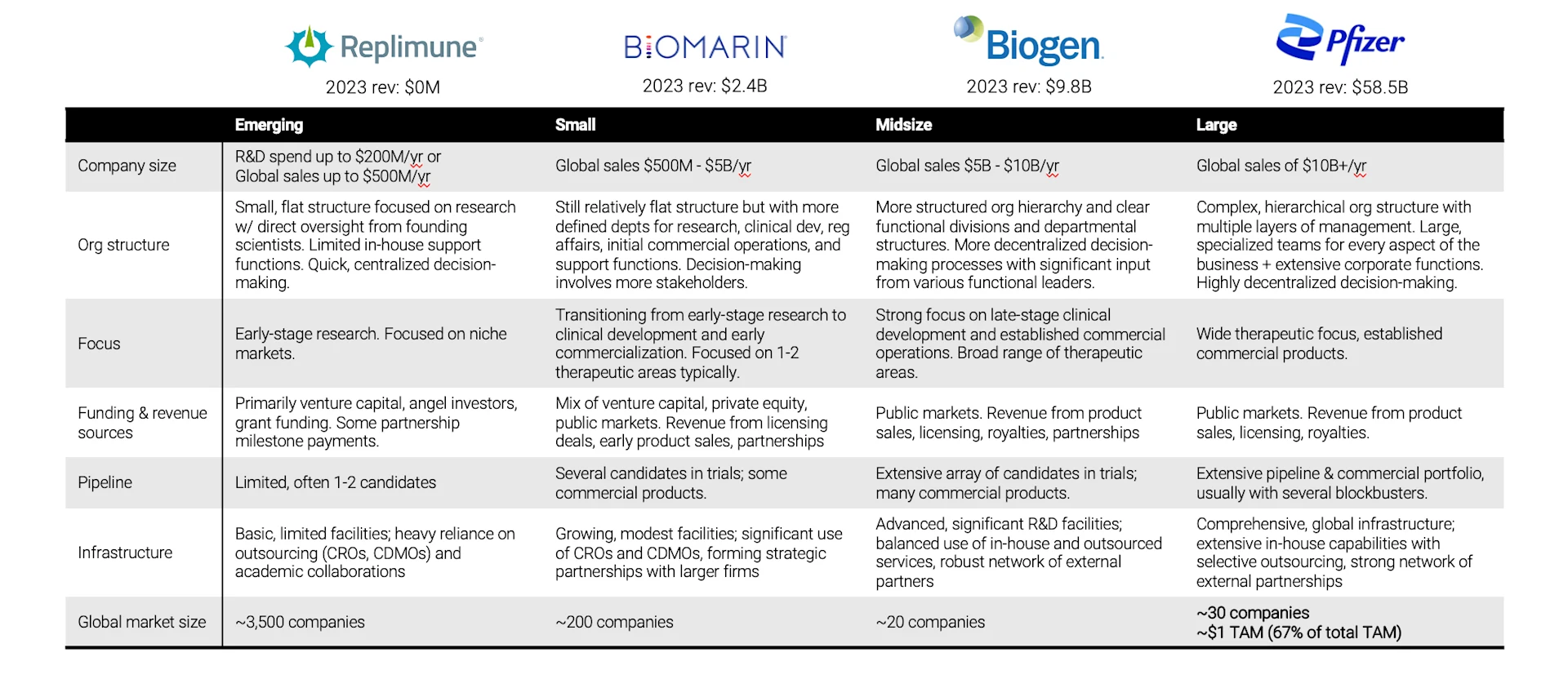 Replimune®
2023 rev: $0M

BIOMARIN
2023 rev: $2.4B

Biogen.
2023 rev: $9.8B

Pfizer
2023 rev: $58.5B

| | Emerging | Small | Midsize | Large |
|---|---|---|---|---|
| Company size | R&D spend up to $200M/yr or Global sales up to $500M/yr | Global sales $500M - $5B/yr | Global sales $5B - $10B/yr | Global sales of $10B+/yr |
| Org structure | Small, flat structure focused on research w/ direct oversight from founding scientists. Limited in-house support functions. Quick, centralized decision-making. | Still relatively flat structure but with more defined depts for research, clinical dev, reg affairs, initial commercial operations, and support functions. Decision-making involves more stakeholders. | More structured org hierarchy and clear functional divisions and departmental structures. More decentralized decision-making processes with significant input from various functional leaders. | Complex, hierarchical org structure with multiple layers of management. Large, specialized teams for every aspect of the business + extensive corporate functions. Highly decentralized decision-making. |
| Focus | Early-stage research. Focused on niche markets. | Transitioning from early-stage research to clinical development and early commercialization. Focused on 1-2 therapeutic areas typically. | Strong focus on late-stage clinical development and established commercial operations. Broad range of therapeutic areas. | Wide therapeutic focus, established commercial products. |
| Funding & revenue sources | Primarily venture capital, angel investors, grant funding. Some partnership milestone payments. | Mix of venture capital, private equity, public markets. Revenue from licensing deals, early product sales, partnerships | Public markets. Revenue from product sales, licensing, royalties, partnerships | Public markets. Revenue from product sales, licensing, royalties. |
| Pipeline | Limited, often 1-2 candidates | Several candidates in trials; some commercial products. | Extensive array of candidates in trials; many commercial products. | Extensive pipeline & commercial portfolio, usually with several blockbusters. |
| Infrastructure | Basic, limited facilities; heavy reliance on outsourcing (CROs, CDMOs) and academic collaborations | Growing, modest facilities; significant use of CROs and CDMOs, forming strategic partnerships with larger firms | Advanced, significant R&D facilities; balanced use of in-house and outsourced services, robust network of external partners | Comprehensive, global infrastructure; extensive in-house capabilities with selective outsourcing, strong network of external partnerships |
| Global market size | ~3,500 companies | ~200 companies | ~20 companies | ~30 companies ~$1 TAM (67% of total TAM) |